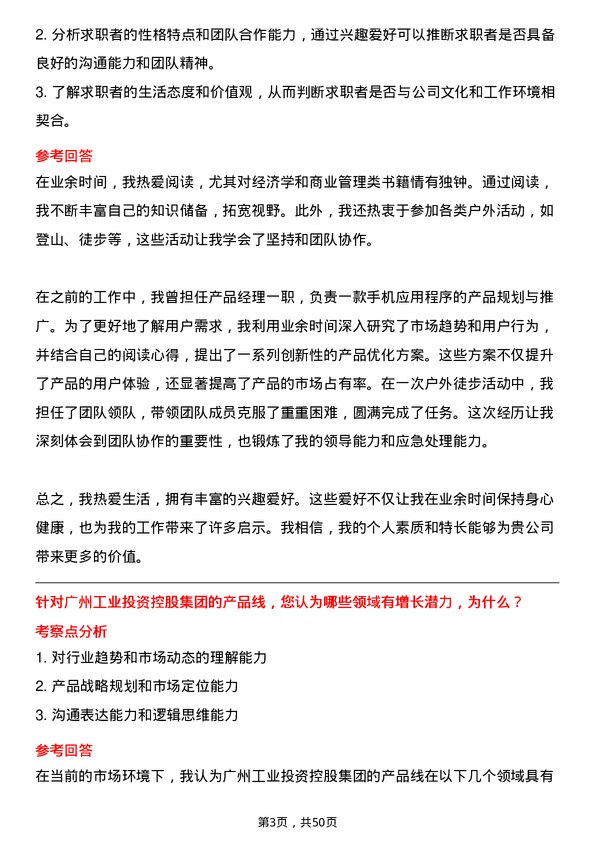 2. 分析求职者的性格特点和团队合作能力，通过兴趣爱好可以推断求职者是否具备良好的沟通能力和团队精神。
3. 了解求职者的生活态度和价值观，从而判断求职者是否与公司文化和工作环境相契合。

参考回答
在业余时间，我热爱阅读，尤其对经济学和商业管理类书籍情有独钟。通过阅读，我不断丰富自己的知识储备，拓宽视野。此外，我还热衷于参加各类户外活动，如登山、徒步等，这些活动让我学会了坚持和团队协作。

在之前的工作中，我曾担任产品经理一职，负责一款手机应用程序的产品规划与推广。为了更好地了解用户需求，我利用业余时间深入研究了市场趋势和用户行为，并结合自己的阅读心得，提出了一系列创新性的产品优化方案。这些方案不仅提升了产品的用户体验，还显著提高了产品的市场占有率。在一次户外徒步活动中，我担任了团队领队，带领团队成员克服了重重困难，圆满完成了任务。这次经历让我深刻体会到团队协作的重要性，也锻炼了我的领导能力和应急处理能力。

总之，我热爱生活，拥有丰富的兴趣爱好。这些爱好不仅让我在业余时间保持身心健康，也为我的工作带来了许多启示。我相信，我的个人素质和特长能够为贵公司带来更多的价值。

针对广州工业投资控股集团的产品线，您认为哪些领域有增长潜力，为什么？
考察点分析
1. 对行业趋势和市场动态的理解能力
2. 产品战略规划和市场定位能力
3. 沟通表达能力和逻辑思维能力

参考回答
在当前的市场环境下，我认为广州工业投资控股集团的产品线在以下几个领域具有

第3页，共50页